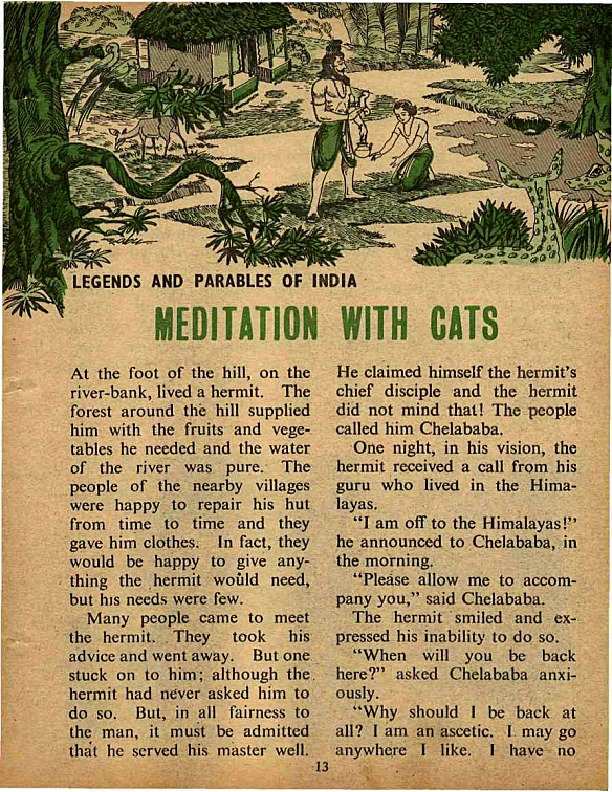 LEGENDS AND PARABLES OF INDIA

MEDITATION WITH CATS

At the foot of the hill, on the river-bank, lived a hermit. The forest around the hill supplied him with the fruits and vegetables he needed and the water of the river was pure. The people of the nearby villages were happy to repair his hut from time to time and they gave him clothes. In fact, they would be happy to give anything the hermit would need, but his needs were few.

Many people came to meet the hermit. They took his advice and went away. But one stuck on to him; although the hermit had never asked him to do so. But, in all fairness to the man, it must be admitted that he served his master well. He claimed himself the hermit's chief disciple and the hermit did not mind that! The people called him Chelababa.

One night, in his vision, the hermit received a call from his guru who lived in the Himalayas.

"I am off to the Himalayas!" he announced to Chelababa, in the morning.

"Please allow me to accompany you," said Chelababa.

The hermit smiled and expressed his inability to do so.

"When will you be back here?" asked Chelababa anxiously.

"Why should I be back at all? I am an ascetic. I may go anywhere I like. I have no

13